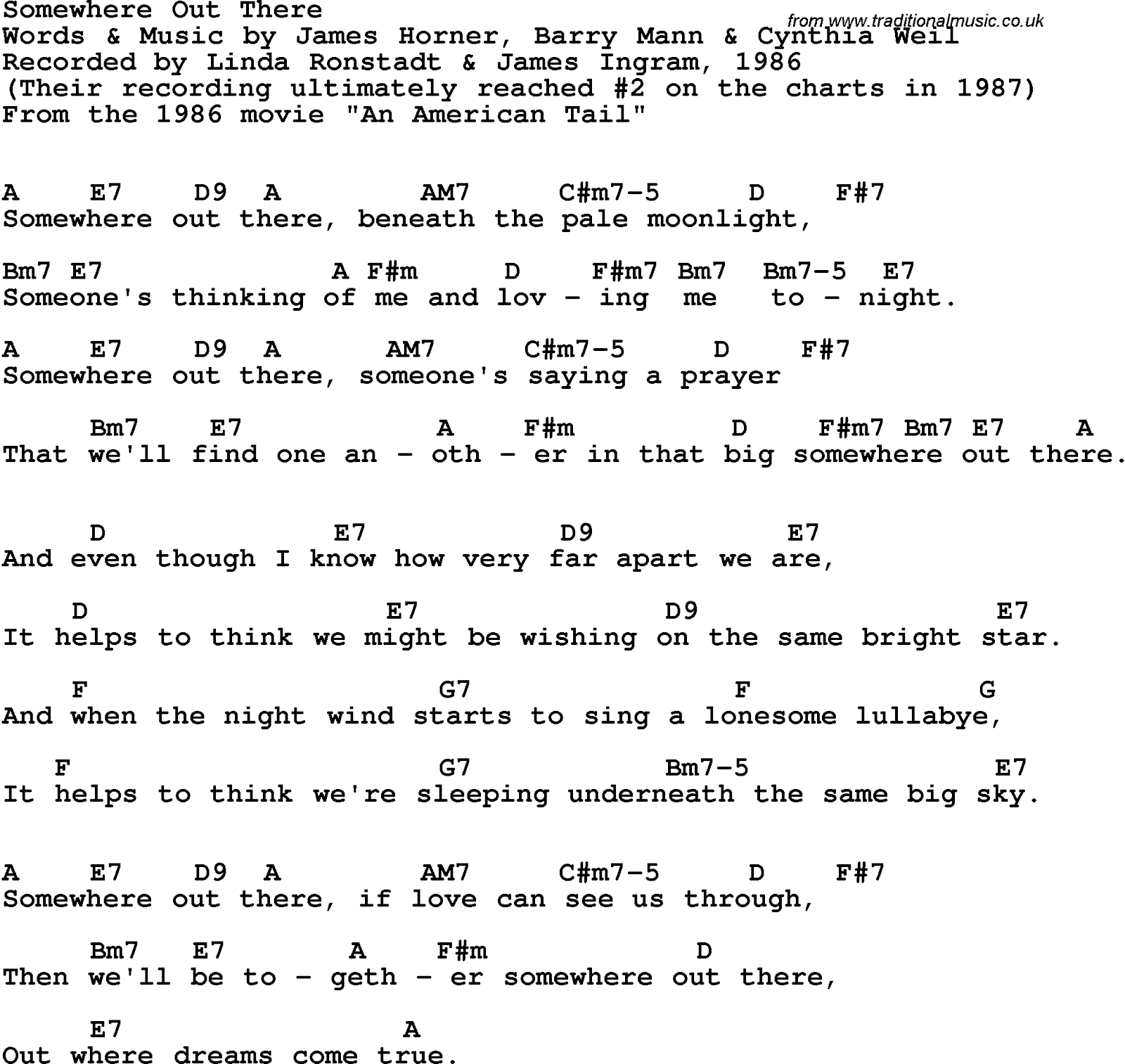 Somewhere Out There
from www.traditionalmusic.co.uk
Words & Music by James Horner, Barry Mann & Cynthia Weil
Recorded by Linda Ronstadt & James Ingram, 1986
(Their recording ultimately reached #2 on the charts in 1987)
From the 1986 movie "An American Tail"

A E7 D9 A AM7 C#m7-5 D F#7
Somewhere out there, beneath the pale moonlight,

Bm7 E7 A F#m D F#m7 Bm7 Bm7-5 E7
Someone's thinking of me and lov - ing me to - night.

A E7 D9 A AM7 C#m7-5 D F#7
Somewhere out there, someone's saying a prayer

Bm7 E7 A F#m D F#m7 Bm7 E7 A
That we'll find one an - oth - er in that big somewhere out there.

D E7 D9 E7
And even though I know how very far apart we are,

D E7 D9 E7
It helps to think we might be wishing on the same bright star.

F G7 F G
And when the night wind starts to sing a lonesome lullabye,

F G7 Bm7-5 E7
It helps to think we're sleeping underneath the same big sky.

A E7 D9 A AM7 C#m7-5 D F#7
Somewhere out there, if love can see us through,

Bm7 E7 A F#m D
Then we'll be to - geth - er somewhere out there,

E7 A
Out where dreams come true.